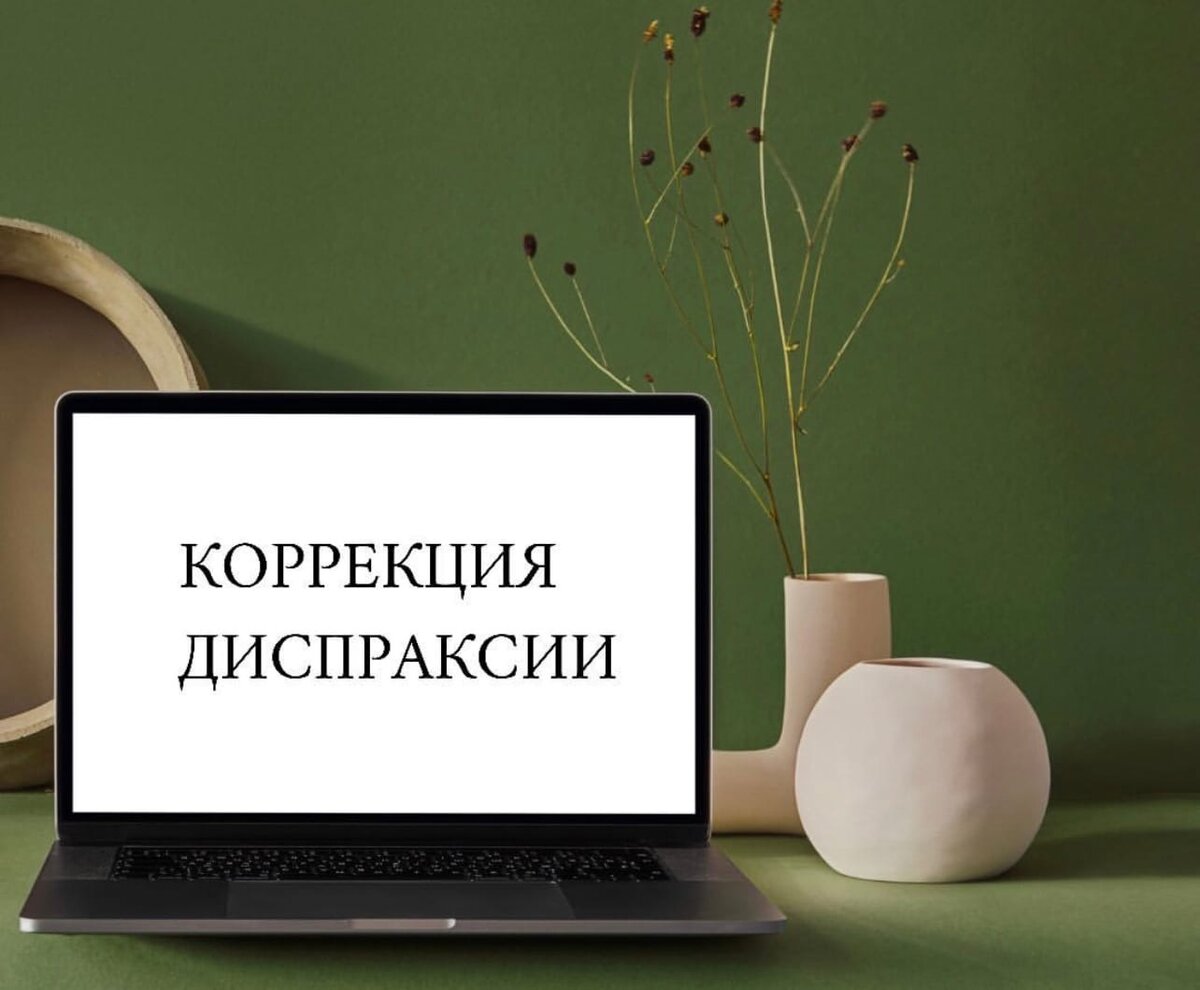 КОРРЕКЦИЯ ДИСПРАКСИИ